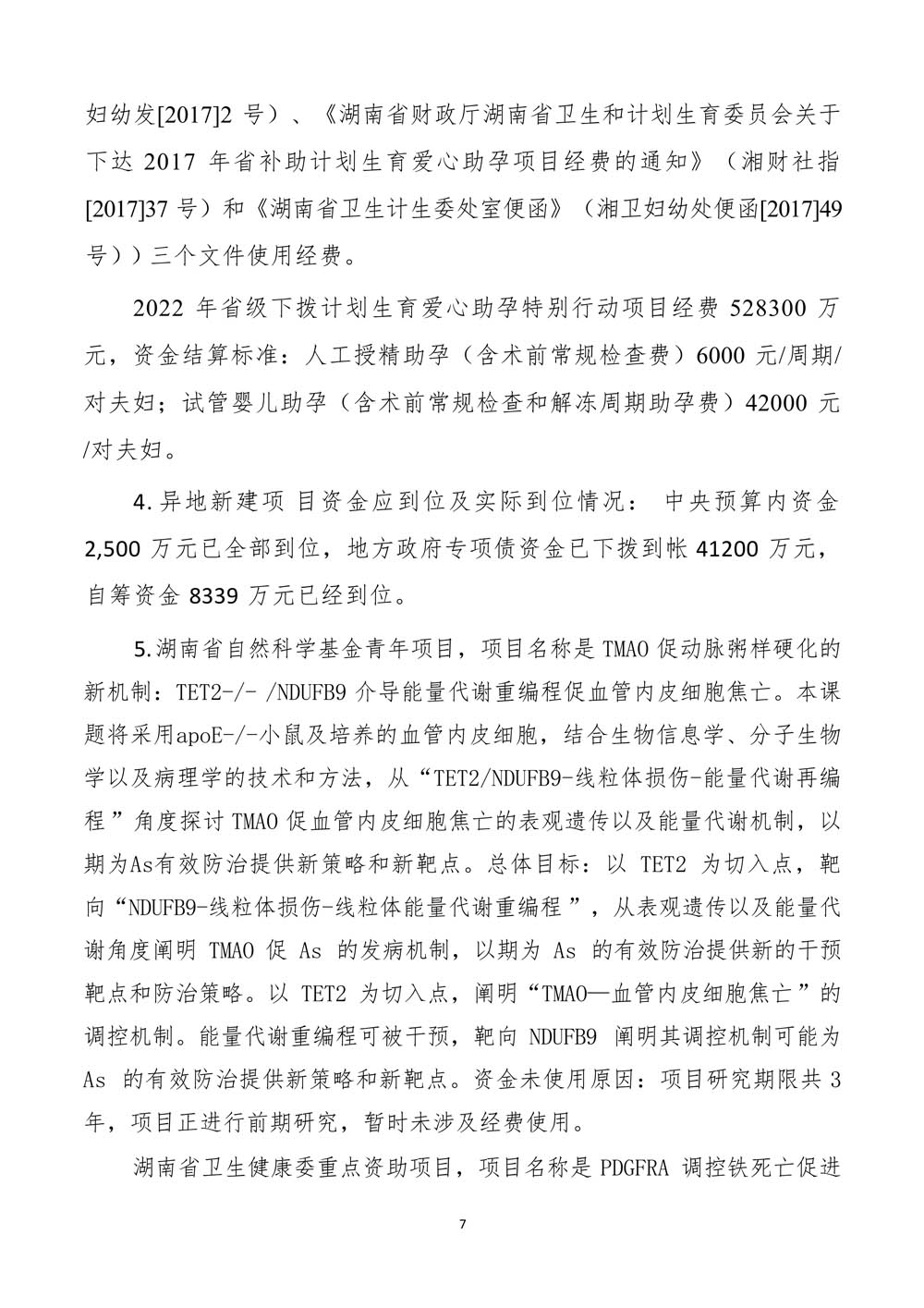 妇幼发[2017]2 号）、《湖南省财政厅湖南省卫生和计划生育委员会关于下达 2017 年省补助计划生育爱心助孕项目经费的通知》（湘财社指[2017]37 号）和《湖南省卫生计生委处室便函》（湘卫妇幼处便函[2017]49 号））三个文件使用经费。

2022 年省级下拨计划生育爱心助孕特别行动项目经费 528300 万元，资金结算标准：人工授精助孕（含术前常规检查费）6000 元/周期/对夫妇；试管婴儿助孕（含术前常规检查和解冻周期助孕费）42000 元/对夫妇。

4.异地新建项 目资金应到位及实际到位情况： 中央预算内资金 2,500 万元已全部到位，地方政府专项债资金已下拨到帐 41200 万元，自筹资金 8339 万元已经到位。

5.湖南省自然科学基金青年项目，项目名称是 TMAO 促动脉粥样硬化的新机制：TET2-/- /NDUFB9 介导能量代谢重编程促血管内皮细胞焦亡。本课题将采用apoE-/-小鼠及培养的血管内皮细胞，结合生物信息学、分子生物学以及病理学的技术和方法，从“TET2/NDUFB9-线粒体损伤-能量代谢再编程”角度探讨 TMAO 促血管内皮细胞焦亡的表观遗传以及能量代谢机制，以期为As有效防治提供新策略和新靶点。总体目标：以 TET2 为切入点，靶向“NDUFB9-线粒体损伤-线粒体能量代谢重编程”，从表观遗传以及能量代谢角度阐明 TMAO 促 As 的发病机制，以期为 As 的有效防治提供新的干预靶点和防治策略。以 TET2 为切入点，阐明“TMAO—血管内皮细胞焦亡”的调控机制。能量代谢重编程可被干预，靶向 NDUFB9 阐明其调控机制可能为 As 的有效防治提供新策略和新靶点。资金未使用原因：项目研究期限共 3 年，项目正进行前期研究，暂时未涉及经费使用。

湖南省卫生健康委重点资助项目，项目名称是 PDGFRA 调控铁死亡促进

7